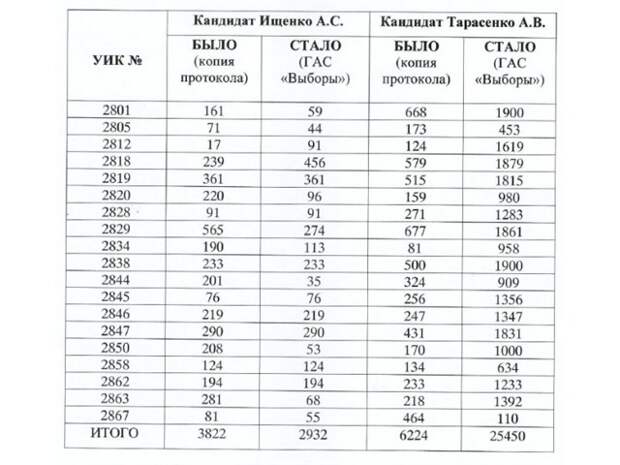 | УИК № | Кандидат Ищенко А.С. БЫЛО (копия протокола) | Кандидат Ищенко А.С. СТАЛО (ГАС «Выборы») | Кандидат Тарасенко А.В. БЫЛО (копия протокола) | Кандидат Тарасенко А.В. СТАЛО (ГАС «Выборы») |
|---|---|---|---|---|
| 2801 | 161 | 59 | 668 | 1900 |
| 2805 | 71 | 44 | 173 | 453 |
| 2812 | 17 | 91 | 124 | 1619 |
| 2818 | 239 | 456 | 579 | 1879 |
| 2819 | 361 | 361 | 515 | 1815 |
| 2820 | 220 | 96 | 159 | 980 |
| 2828 | 91 | 91 | 271 | 1283 |
| 2829 | 565 | 274 | 677 | 1861 |
| 2834 | 190 | 113 | 81 | 958 |
| 2838 | 233 | 233 | 500 | 1900 |
| 2844 | 201 | 35 | 324 | 909 |
| 2845 | 76 | 76 | 256 | 1356 |
| 2846 | 219 | 219 | 247 | 1347 |
| 2847 | 290 | 290 | 431 | 1831 |
| 2850 | 208 | 53 | 170 | 1000 |
| 2858 | 124 | 124 | 134 | 634 |
| 2862 | 194 | 194 | 233 | 1233 |
| 2863 | 281 | 68 | 218 | 1392 |
| 2867 | 81 | 55 | 464 | 110 |
| ИТОГО | 3822 | 2932 | 6224 | 25450 |